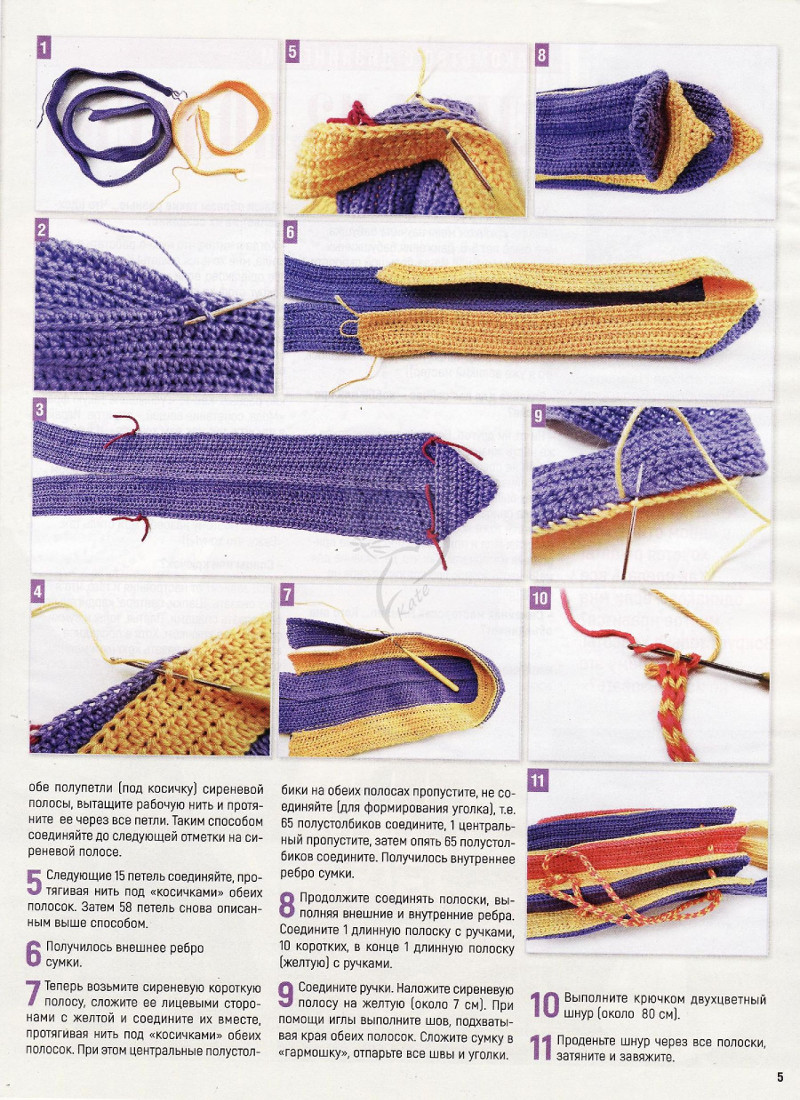 1

5

8

2

6

3

9

4

7

10

11

Kate

обе полупетли (под косичку) сиреневой полосы, вытащите рабочую нить и протяните ее через все петли. Таким способом соединяйте до следующей отметки на сиреневой полосе.

5 Следующие 15 петель соединяйте, протягивая нить под «косичками» обеих полосок. Затем 58 петель снова описанным выше способом.

6 Получилось внешнее ребро сумки.

7 Теперь возьмите сиреневую короткую полосу, сложите ее лицевыми сторонами с желтой и соедините их вместе, протягивая нить под «косичками» обеих полосок. При этом центральные полустолбики на обеих полосах пропустите, не соединяйте (для формирования уголка), т.е. 65 полустолбиков соедините, 1 центральный пропустите, затем опять 65 полустолбиков соедините. Получилось внутреннее ребро сумки.

8 Продолжите соединять полоски, выполняя внешние и внутренние ребра. Соедините 1 длинную полоску с ручками, 10 коротких, в конце 1 длинную полоску (желтую) с ручками.

9 Соедините ручки. Наложите сиреневую полосу на желтую (около 7 см). При помощи иглы выполните шов, подхватывая края обеих полосок. Сложите сумку в «гармошку», отпарьте все швы и уголки.

10 Выполните крючком двухцветный шнур (около 80 см).

11 Проденьте шнур через все полоски, затяните и завяжите.

5